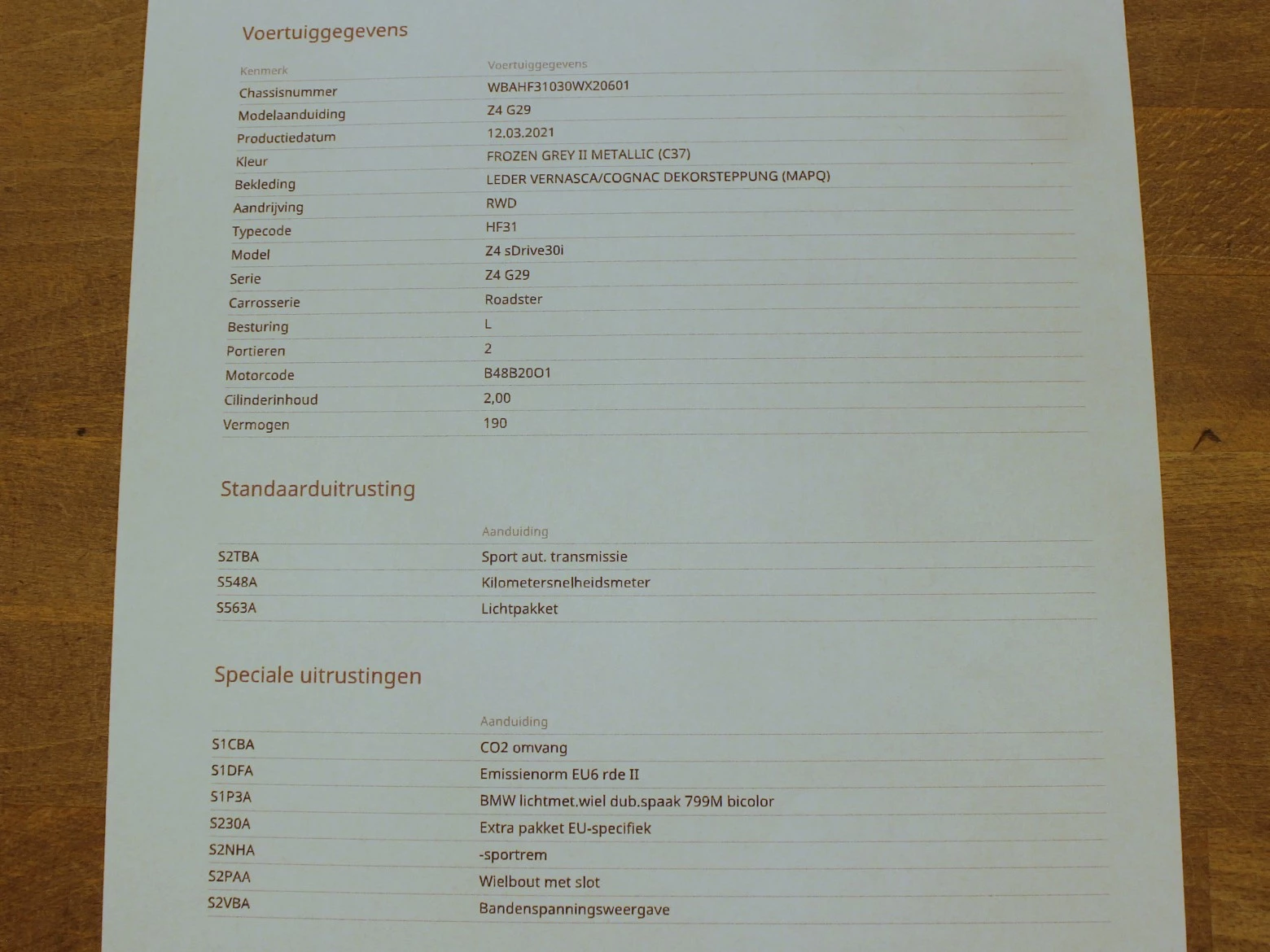 Voertuiggegevens

| Kenmerk | Voertuiggegevens |
|---|---|
| Chassisnummer | WBAHF31030WX20601 |
| Modelaanduiding | Z4 G29 |
| Productiedatum | 12.03.2021 |
| Kleur | FROZEN GREY II METALLIC (C37) |
| Bekleding | LEDER VERNASCA/COGNAC DEKORSTEPPUNG (MAPQ) |
| Aandrijving | RWD |
| Typecode | HF31 |
| Model | Z4 sDrive30i |
| Serie | Z4 G29 |
| Carrosserie | Roadster |
| Besturing | L |
| Portieren | 2 |
| Motorcode | B48B20O1 |
| Cilinderinhoud | 2,00 |
| Vermogen | 190 |

Standaarduitrusting

| | Aanduiding |
|---|---|
| S2TBA | Sport aut. transmissie |
| S548A | Kilometersnelheidsmeter |
| S563A | Lichtpakket |

Speciale uitrustingen

| | Aanduiding |
|---|---|
| S1CBA | CO2 omvang |
| S1DFA | Emissienorm EU6 rde II |
| S1P3A | BMW lichtmet.wiel dub.spaak 799M bicolor |
| S230A | Extra pakket EU-specifiek |
| S2NHA | -sportrem |
| S2PAA | Wielbout met slot |
| S2VBA | Bandenspanningsweergave |